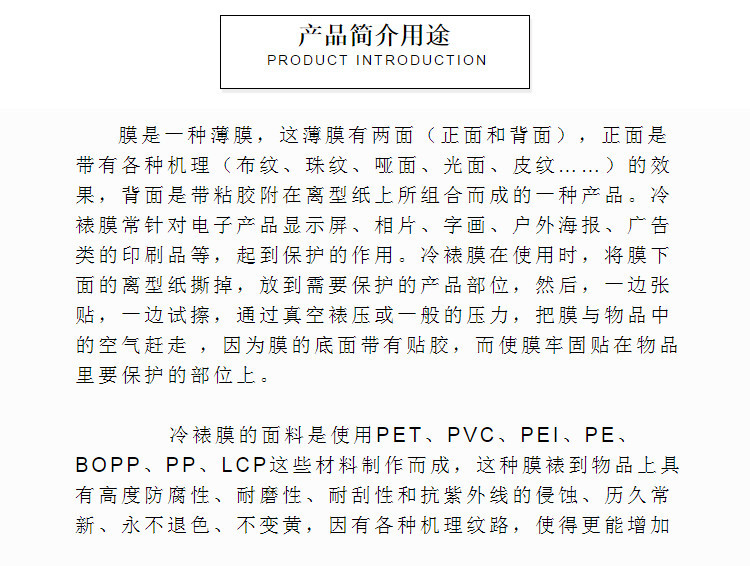 产品简介用途
PRODUCT INTRODUCTION

膜是一种薄膜，这薄膜有两面（正面和背面），正面是带有各种机理（布纹、珠纹、哑面、光面、皮纹……）的效果，背面是带粘胶附在离型纸上所组合而成的一种产品。冷裱膜常针对电子产品显示屏、相片、字画、户外海报、广告类的印刷品等，起到保护的作用。冷裱膜在使用时，将膜下面的离型纸撕掉，放到需要保护的产品部位，然后，一边张贴，一边试擦，通过真空裱压或一般的压力，把膜与物品中的空气赶走 ，因为膜的底面带有贴胶，而使膜牢固贴在物品里要保护的部位上。

冷裱膜的面料是使用PET、PVC、PEI、PE、BOPP、PP、LCP这些材料制作而成，这种膜裱到物品上具有高度防腐性、耐磨性、耐刮性和抗紫外线的侵蚀、历久常新、永不退色、不变黄，因有各种机理纹路，使得更能增加